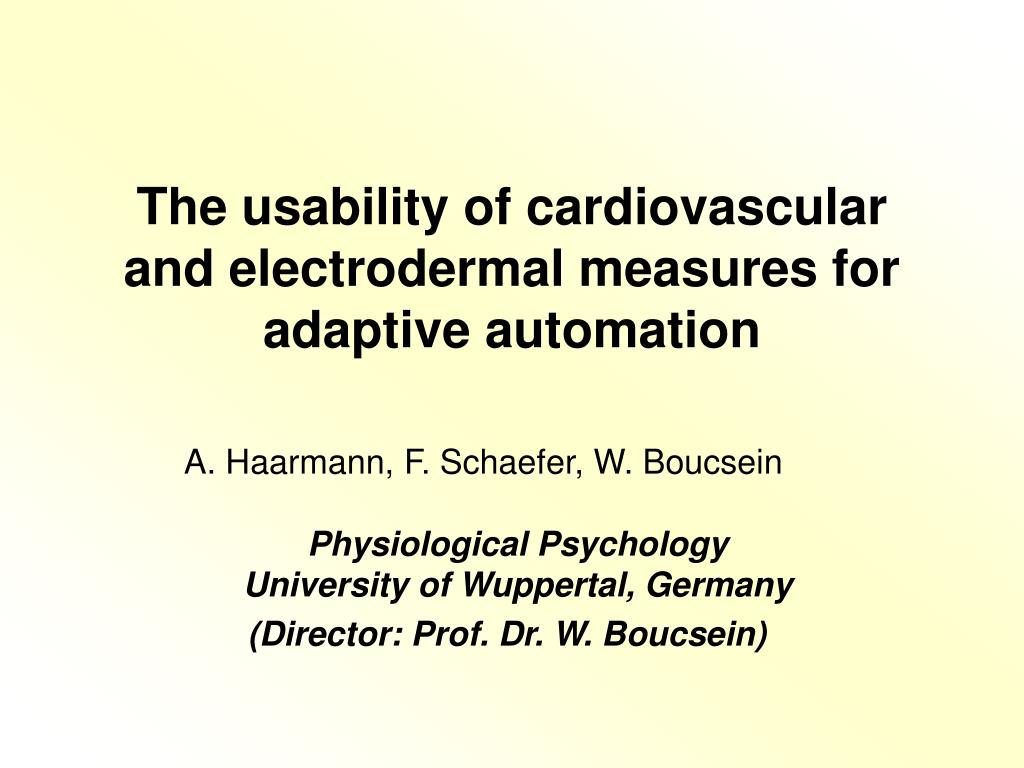 The usability of cardiovascular and electrodermal measures for adaptive automation

A. Haarmann, F. Schaefer, W. Boucsein

Physiological Psychology
University of Wuppertal, Germany
(Director: Prof. Dr. W. Boucsein)